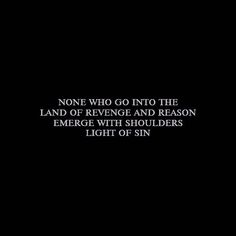 NONE WHO GO INTO THE
LAND OF REVENGE AND REASON
EMERGE WITH SHOULDERS
LIGHT OF SIN